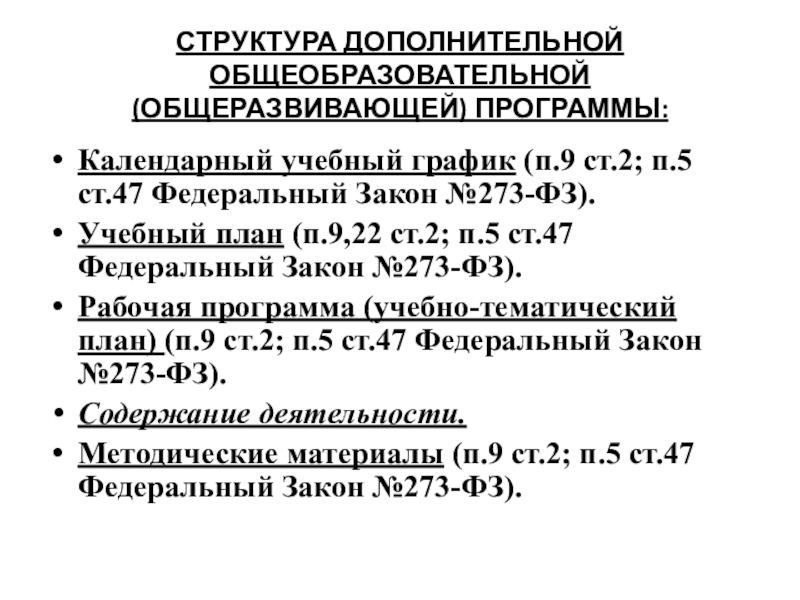 СТРУКТУРА ДОПОЛНИТЕЛЬНОЙ ОБЩЕОБРАЗОВАТЕЛЬНОЙ (ОБЩЕРАЗВИВАЮЩЕЙ) ПРОГРАММЫ:

• Календарный учебный график (п.9 ст.2; п.5 ст.47 Федеральный Закон №273-ФЗ).

• Учебный план (п.9,22 ст.2; п.5 ст.47 Федеральный Закон №273-ФЗ).

• Рабочая программа (учебно-тематический план) (п.9 ст.2; п.5 ст.47 Федеральный Закон №273-ФЗ).

• Содержание деятельности.

• Методические материалы (п.9 ст.2; п.5 ст.47 Федеральный Закон №273-ФЗ).